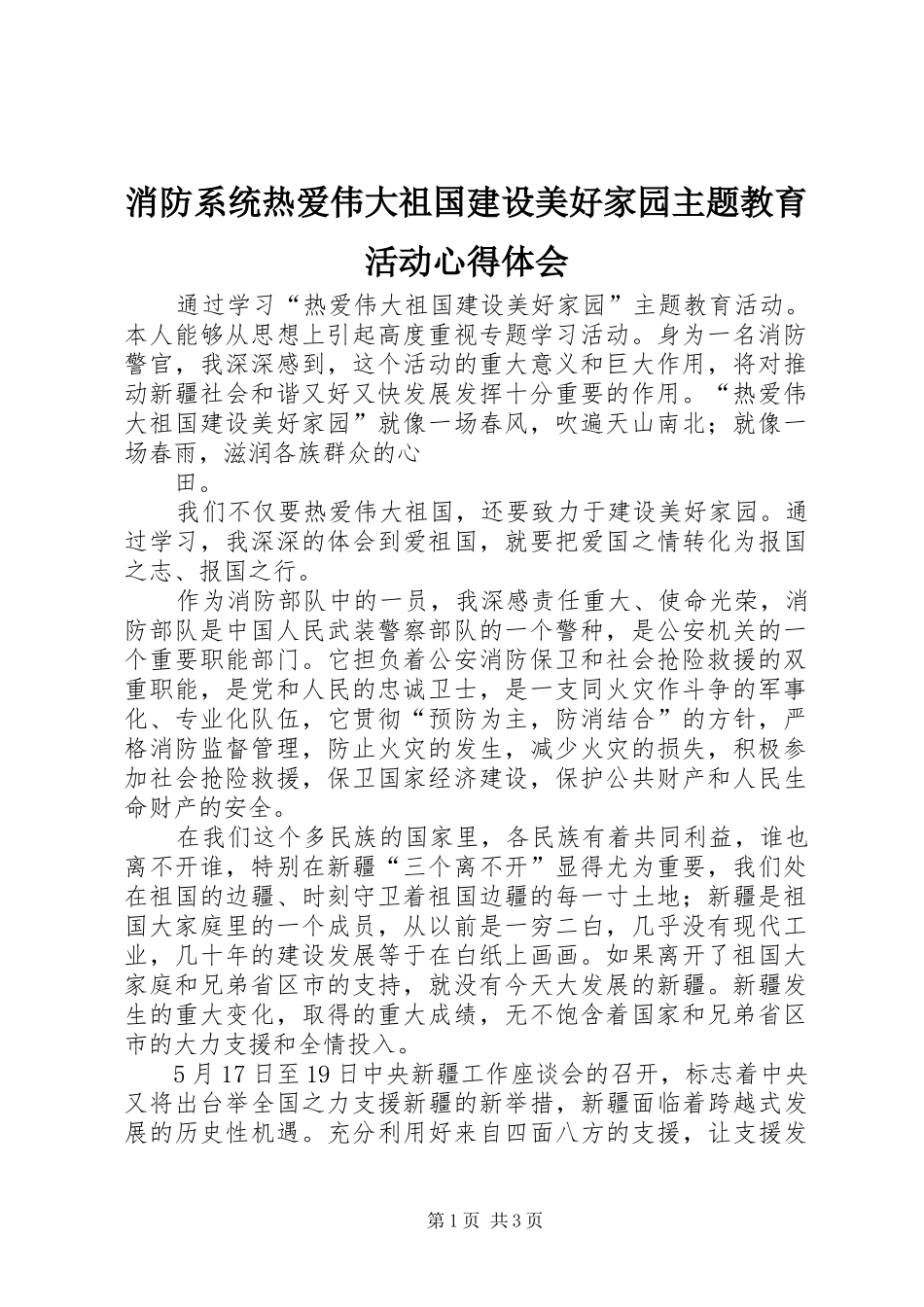 消防系统热爱伟大祖国建设美好家园主题教育活动心得体会

通过学习“热爱伟大祖国建设美好家园”主题教育活动。本人能够从思想上引起高度重视专题学习活动。身为一名消防警官，我深深感到，这个活动的重大意义和巨大作用，将对推动新疆社会和谐又好又快发展发挥十分重要的作用。“热爱伟大祖国建设美好家园”就像一场春风，吹遍天山南北；就像一场春雨，滋润各族群众的心

田。

我们不仅要热爱伟大祖国，还要致力于建设美好家园。通过学习，我深深的体会到爱祖国，就要把爱国之情转化为报国之志、报国之行。

作为消防部队中的一员，我深感责任重大、使命光荣，消防部队是中国人民武装警察部队的一个警种，是公安机关的一个重要职能部门。它担负着公安消防保卫和社会抢险救援的双重职能，是党和人民的忠诚卫士，是一支同火灾作斗争的军事化、专业化队伍，它贯彻“预防为主，防消结合”的方针，严格消防监督管理，防止火灾的发生，减少火灾的损失，积极参加社会抢险救援，保卫国家经济建设，保护公共财产和人民生命财产的安全。

在我们这个多民族的国家里，各民族有着共同利益，谁也离不开谁，特别在新疆“三个离不开”显得尤为重要，我们处在祖国的边疆、时刻守卫着祖国边疆的每一寸土地；新疆是祖国大家庭里的一个成员，从以前是一穷二白，几乎没有现代工业，几十年的建设发展等于在白纸上画画。如果离开了祖国大家庭和兄弟省区市的支持，就没有今天大发展的新疆。新疆发生的重大变化，取得的重大成绩，无不饱含着国家和兄弟省区市的大力支援和全情投入。

5月17日至19日中央新疆工作座谈会的召开，标志着中央又将出台举全国之力支援新疆的新举措，新疆面临着跨越式发展的历史性机遇。充分利用好来自四面八方的支援，让支援发

第1页 共3页